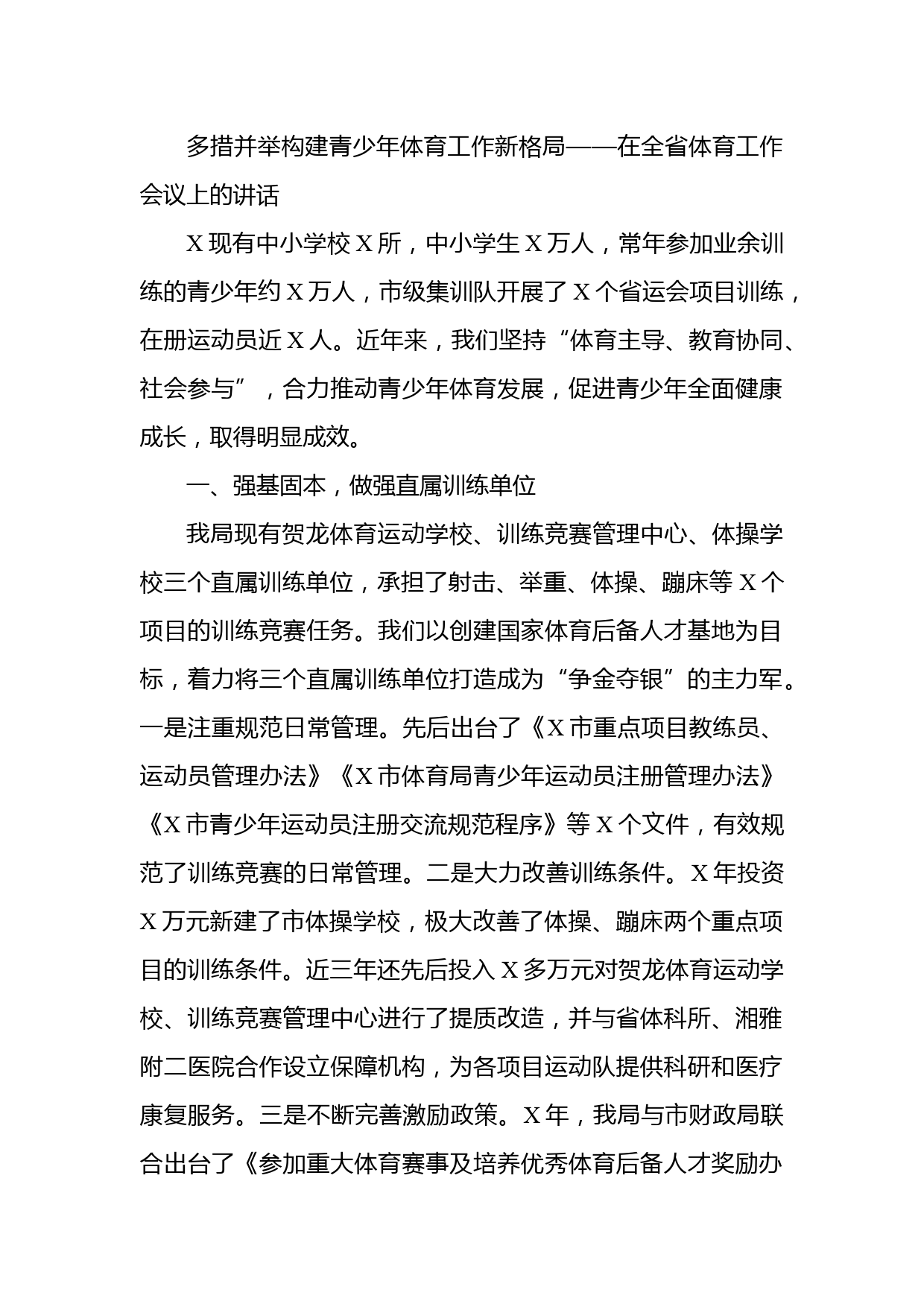 多措并举构建青少年体育工作新格局——在全省体育工作会议上的讲话

X现有中小学校X所，中小学生X万人，常年参加业余训练的青少年约X万人，市级集训队开展了X个省运会项目训练，在册运动员近X人。近年来，我们坚持“体育主导、教育协同、社会参与”，合力推动青少年体育发展，促进青少年全面健康成长，取得明显成效。

一、强基固本，做强直属训练单位

我局现有贺龙体育运动学校、训练竞赛管理中心、体操学校三个直属训练单位，承担了射击、举重、体操、蹦床等X个项目的训练竞赛任务。我们以创建国家体育后备人才基地为目标，着力将三个直属训练单位打造成为“争金夺银”的主力军。一是注重规范日常管理。先后出台了《X市重点项目教练员、运动员管理办法》《X市体育局青少年运动员注册管理办法》《X市青少年运动员注册交流规范程序》等X个文件，有效规范了训练竞赛的日常管理。二是大力改善训练条件。X年投资X万元新建了市体操学校，极大改善了体操、蹦床两个重点项目的训练条件。近三年还先后投入X多万元对贺龙体育运动学校、训练竞赛管理中心进行了提质改造，并与省体科所、湘雅附二医院合作设立保障机构，为各项目运动队提供科研和医疗康复服务。三是不断完善激励政策。X年，我局与市财政局联合出台了《参加重大体育赛事及培养优秀体育后备人才奖励办